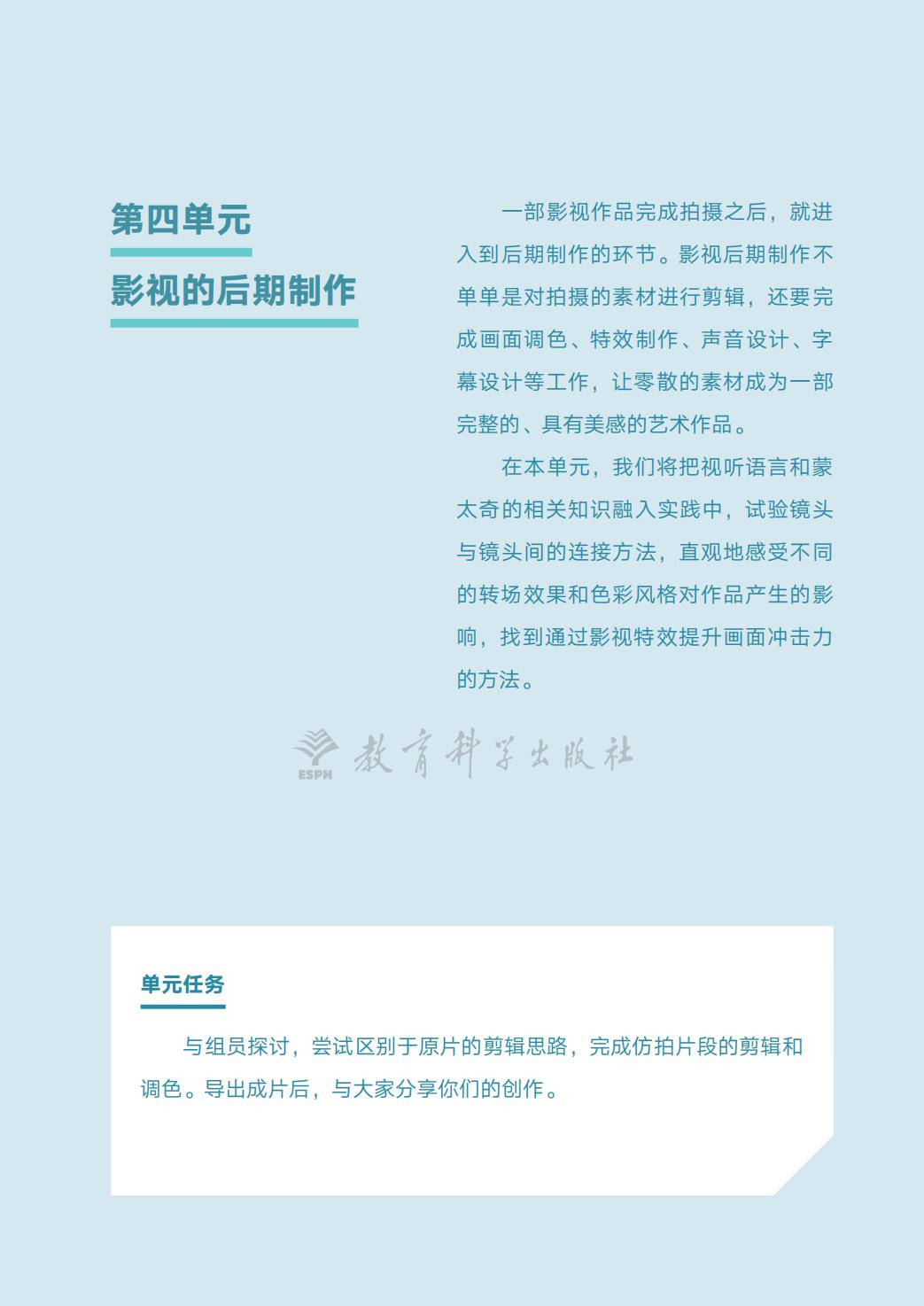 第四单元

影视的后期制作

一部影视作品完成拍摄之后，就进入到后期制作的环节。影视后期制作不单单是对拍摄的素材进行剪辑，还要完成画面调色、特效制作、声音设计、字幕设计等工作，让零散的素材成为一部完整的、具有美感的艺术作品。

在本单元，我们将把视听语言和蒙太奇的相关知识融入实践中，试验镜头与镜头间的连接方法，直观地感受不同的转场效果和色彩风格对作品产生的影响，找到通过影视特效提升画面冲击力的方法。

ESPH 教育科学出版社

单元任务

与组员探讨，尝试区别于原片的剪辑思路，完成仿拍片段的剪辑和调色。导出成片后，与大家分享你们的创作。